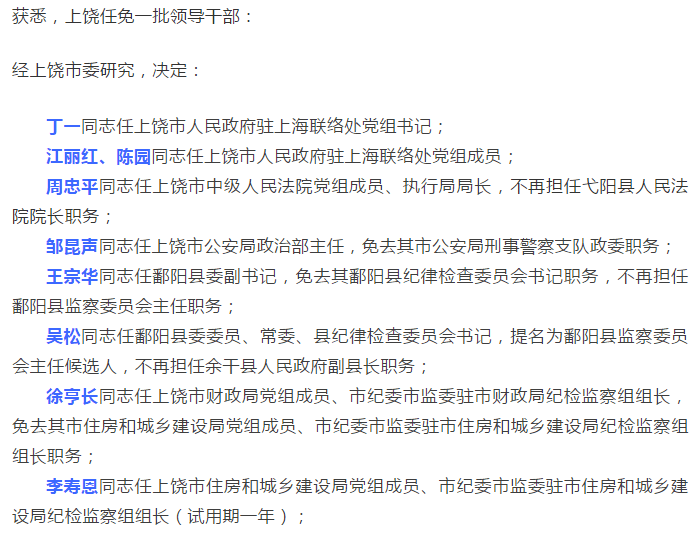 获悉，上饶任免一批领导干部：

经上饶市委研究，决定：

丁一同志任上饶市人民政府驻上海联络处党组书记；

江丽红、陈园同志任上饶市人民政府驻上海联络处党组成员；

周忠平同志任上饶市中级人民法院党组成员、执行局局长，不再担任弋阳县人民法院院长职务；

邹昆声同志任上饶市公安局政治部主任，免去其市公安局刑事警察支队政委职务；

王宗华同志任鄱阳县委副书记，免去其鄱阳县纪律检查委员会书记职务，不再担任鄱阳县监察委员会主任职务；

吴松同志任鄱阳县委委员、常委、县纪律检查委员会书记，提名为鄱阳县监察委员会主任候选人，不再担任余干县人民政府副县长职务；

徐亨长同志任上饶市财政局党组成员、市纪委市监委驻市财政局纪检监察组组长，免去其市住房和城乡建设局党组成员、市纪委市监委驻市住房和城乡建设局纪检监察组组长职务；

李寿恩同志任上饶市住房和城乡建设局党组成员、市纪委市监委驻市住房和城乡建设局纪检监察组组长（试用期一年）；